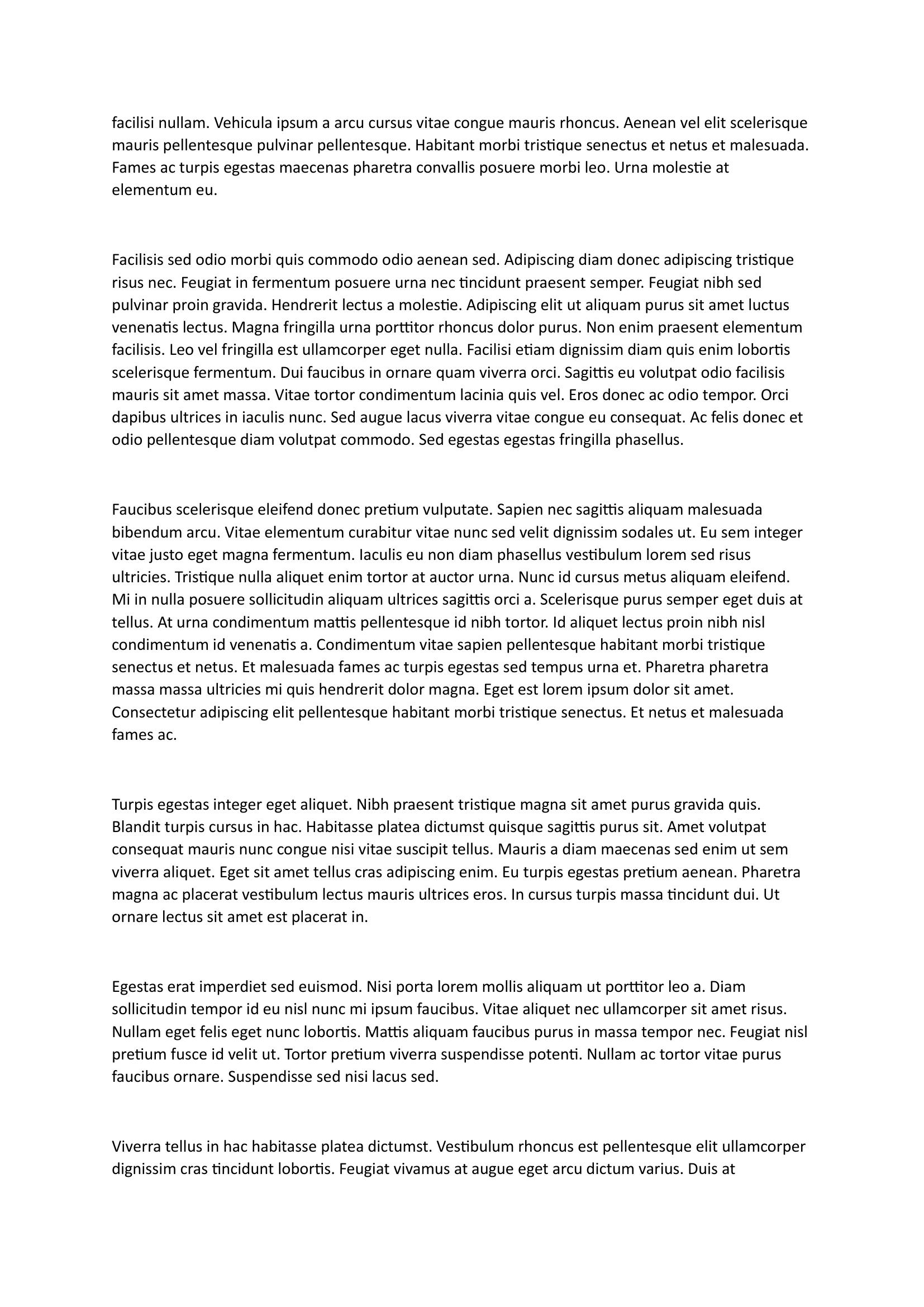 facilisi nullam. Vehicula ipsum a arcu cursus vitae congue mauris rhoncus. Aenean vel elit scelerisque mauris pellentesque pulvinar pellentesque. Habitant morbi tristique senectus et netus et malesuada. Fames ac turpis egestas maecenas pharetra convallis posuere morbi leo. Urna molestie at elementum eu.

Facilisis sed odio morbi quis commodo odio aenean sed. Adipiscing diam donec adipiscing tristique risus nec. Feugiat in fermentum posuere urna nec tincidunt praesent semper. Feugiat nibh sed pulvinar proin gravida. Hendrerit lectus a molestie. Adipiscing elit ut aliquam purus sit amet luctus venenatis lectus. Magna fringilla urna porttitor rhoncus dolor purus. Non enim praesent elementum facilisis. Leo vel fringilla est ullamcorper eget nulla. Facilisi etiam dignissim diam quis enim lobortis scelerisque fermentum. Dui faucibus in ornare quam viverra orci. Sagittis eu volutpat odio facilisis mauris sit amet massa. Vitae tortor condimentum lacinia quis vel. Eros donec ac odio tempor. Orci dapibus ultrices in iaculis nunc. Sed augue lacus viverra vitae congue eu consequat. Ac felis donec et odio pellentesque diam volutpat commodo. Sed egestas egestas fringilla phasellus.

Faucibus scelerisque eleifend donec pretium vulputate. Sapien nec sagittis aliquam malesuada bibendum arcu. Vitae elementum curabitur vitae nunc sed velit dignissim sodales ut. Eu sem integer vitae justo eget magna fermentum. Iaculis eu non diam phasellus vestibulum lorem sed risus ultricies. Tristique nulla aliquet enim tortor at auctor urna. Nunc id cursus metus aliquam eleifend. Mi in nulla posuere sollicitudin aliquam ultrices sagittis orci a. Scelerisque purus semper eget duis at tellus. At urna condimentum mattis pellentesque id nibh tortor. Id aliquet lectus proin nibh nisl condimentum id venenatis a. Condimentum vitae sapien pellentesque habitant morbi tristique senectus et netus. Et malesuada fames ac turpis egestas sed tempus urna et. Pharetra pharetra massa massa ultricies mi quis hendrerit dolor magna. Eget est lorem ipsum dolor sit amet. Consectetur adipiscing elit pellentesque habitant morbi tristique senectus. Et netus et malesuada fames ac.

Turpis egestas integer eget aliquet. Nibh praesent tristique magna sit amet purus gravida quis. Blandit turpis cursus in hac. Habitasse platea dictumst quisque sagittis purus sit. Amet volutpat consequat mauris nunc congue nisi vitae suscipit tellus. Mauris a diam maecenas sed enim ut sem viverra aliquet. Eget sit amet tellus cras adipiscing enim. Eu turpis egestas pretium aenean. Pharetra magna ac placerat vestibulum lectus mauris ultrices eros. In cursus turpis massa tincidunt dui. Ut ornare lectus sit amet est placerat in.

Egestas erat imperdiet sed euismod. Nisi porta lorem mollis aliquam ut porttitor leo a. Diam sollicitudin tempor id eu nisl nunc mi ipsum faucibus. Vitae aliquet nec ullamcorper sit amet risus. Nullam eget felis eget nunc lobortis. Mattis aliquam faucibus purus in massa tempor nec. Feugiat nisl pretium fusce id velit ut. Tortor pretium viverra suspendisse potenti. Nullam ac tortor vitae purus faucibus ornare. Suspendisse sed nisi lacus sed.

Viverra tellus in hac habitasse platea dictumst. Vestibulum rhoncus est pellentesque elit ullamcorper dignissim cras tincidunt lobortis. Feugiat vivamus at augue eget arcu dictum varius. Duis at